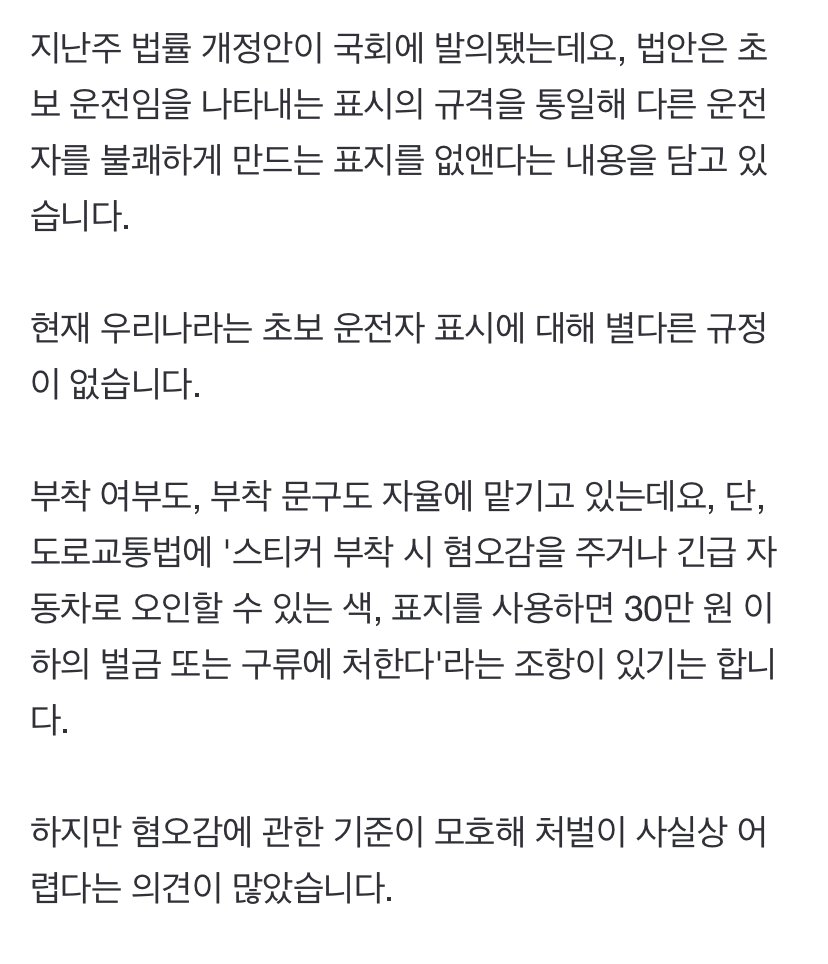 지난주 법률 개정안이 국회에 발의됐는데요, 법안은 초보 운전임을 나타내는 표시의 규격을 통일해 다른 운전자를 불쾌하게 만드는 표지를 없앤다는 내용을 담고 있습니다.

현재 우리나라는 초보 운전자 표시에 대해 별다른 규정이 없습니다.

부착 여부도, 부착 문구도 자율에 맡기고 있는데요, 단, 도로교통법에 '스티커 부착 시 혐오감을 주거나 긴급 자동차로 오인할 수 있는 색, 표지를 사용하면 30만 원 이하의 벌금 또는 구류에 처한다'라는 조항이 있기는 합니다.

하지만 혐오감에 관한 기준이 모호해 처벌이 사실상 어렵다는 의견이 많았습니다.